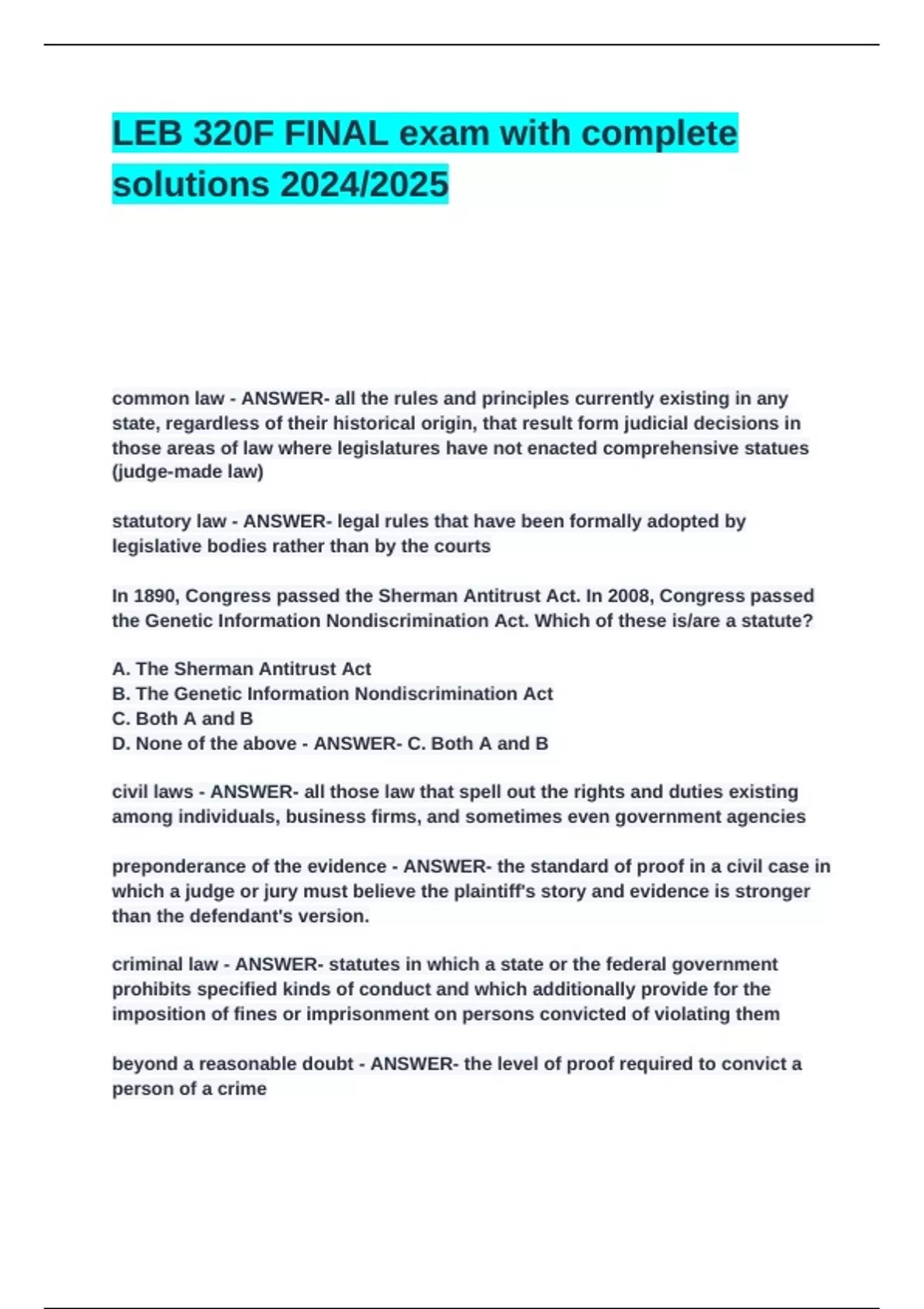 LEB 320F FINAL exam with complete solutions 2024/2025

common law - ANSWER- all the rules and principles currently existing in any state, regardless of their historical origin, that result form judicial decisions in those areas of law where legislatures have not enacted comprehensive statues (judge-made law)

statutory law - ANSWER- legal rules that have been formally adopted by legislative bodies rather than by the courts

In 1890, Congress passed the Sherman Antitrust Act. In 2008, Congress passed the Genetic Information Nondiscrimination Act. Which of these is/are a statute?

A. The Sherman Antitrust Act
B. The Genetic Information Nondiscrimination Act
C. Both A and B
D. None of the above - ANSWER- C. Both A and B

civil laws - ANSWER- all those law that spell out the rights and duties existing among individuals, business firms, and sometimes even government agencies

preponderance of the evidence - ANSWER- the standard of proof in a civil case in which a judge or jury must believe the plaintiff's story and evidence is stronger than the defendant's version.

criminal law - ANSWER- statutes in which a state or the federal government prohibits specified kinds of conduct and which additionally provide for the imposition of fines or imprisonment on persons convicted of violating them

beyond a reasonable doubt - ANSWER- the level of proof required to convict a person of a crime